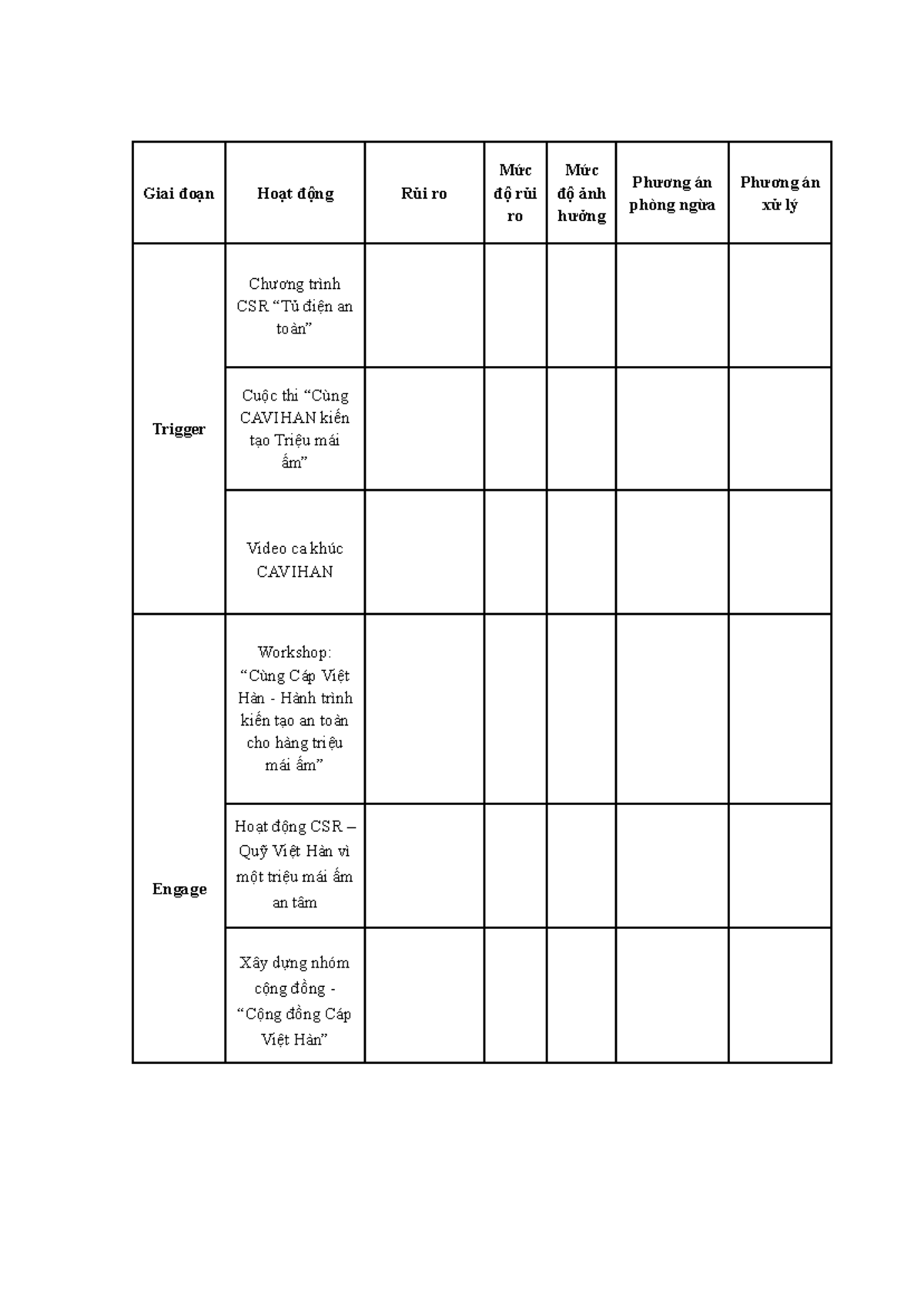 | Giai đoạn | Hoạt động | Rủi ro | Mức độ rủi ro | Mức độ ảnh hưởng | Phương án phòng ngừa | Phương án xử lý |
|---|---|---|---|---|---|---|
| Trigger | Chương trình CSR "Tủ điện an toàn" | | | | | |
| | Cuộc thi "Cùng CAVIHAN kiến tạo Triệu mái ấm" | | | | | |
| | Video ca khúc CAVIHAN | | | | | |
| Engage | Workshop: "Cùng Cáp Việt Hàn - Hành trình kiến tạo an toàn cho hàng triệu mái ấm" | | | | | |
| | Hoạt động CSR – Quỹ Việt Hàn vì một triệu mái ấm an tâm | | | | | |
| | Xây dựng nhóm cộng đồng - "Cộng đồng Cáp Việt Hàn" | | | | | |